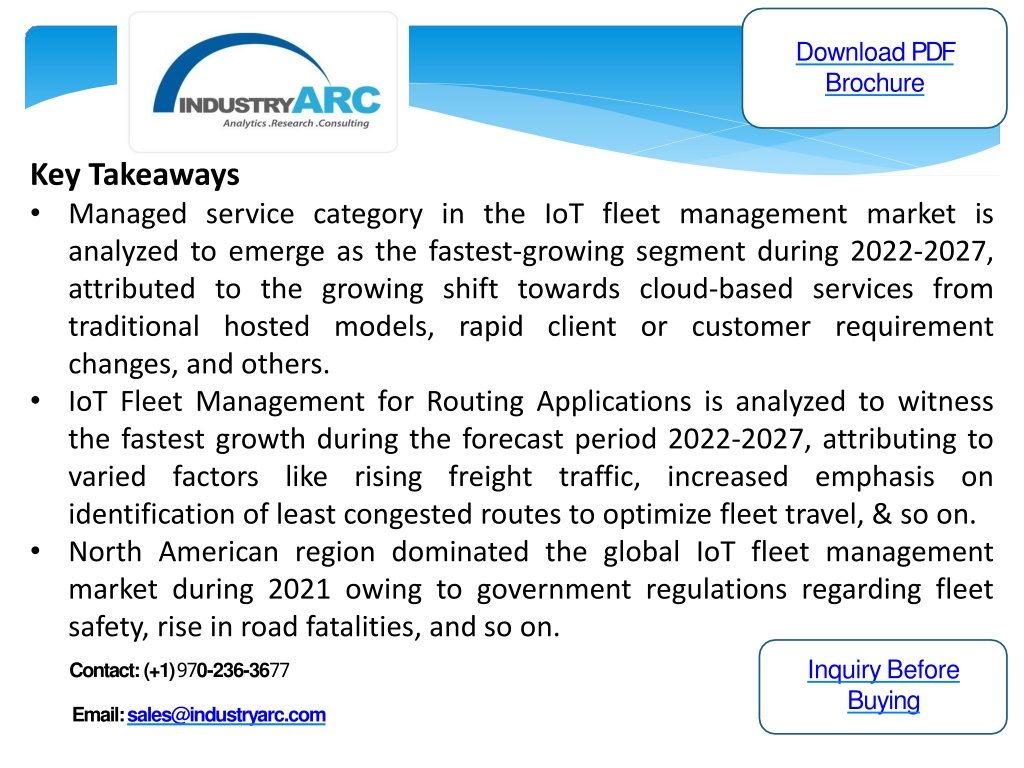 INDUSTRYARC
Analytics .Research .Consulting

Download PDF Brochure

Key Takeaways

• Managed service category in the IoT fleet management market is analyzed to emerge as the fastest-growing segment during 2022-2027, attributed to the growing shift towards cloud-based services from traditional hosted models, rapid client or customer requirement changes, and others.
• IoT Fleet Management for Routing Applications is analyzed to witness the fastest growth during the forecast period 2022-2027, attributing to varied factors like rising freight traffic, increased emphasis on identification of least congested routes to optimize fleet travel, & so on.
• North American region dominated the global IoT fleet management market during 2021 owing to government regulations regarding fleet safety, rise in road fatalities, and so on.

Contact: (+1) 970-236-3677

Email: sales@industryarc.com

Inquiry Before Buying